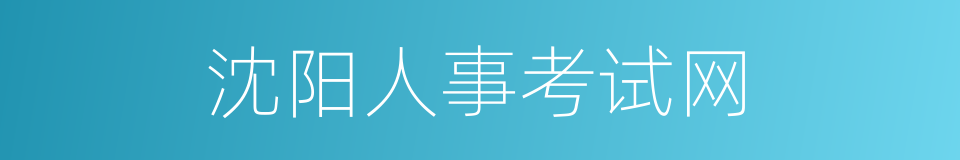 沈阳人事考试网